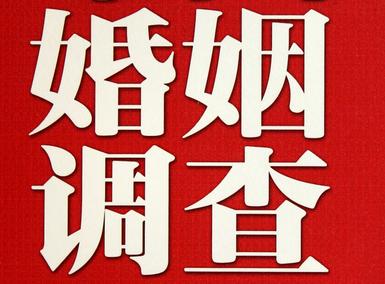 婚姻
调查